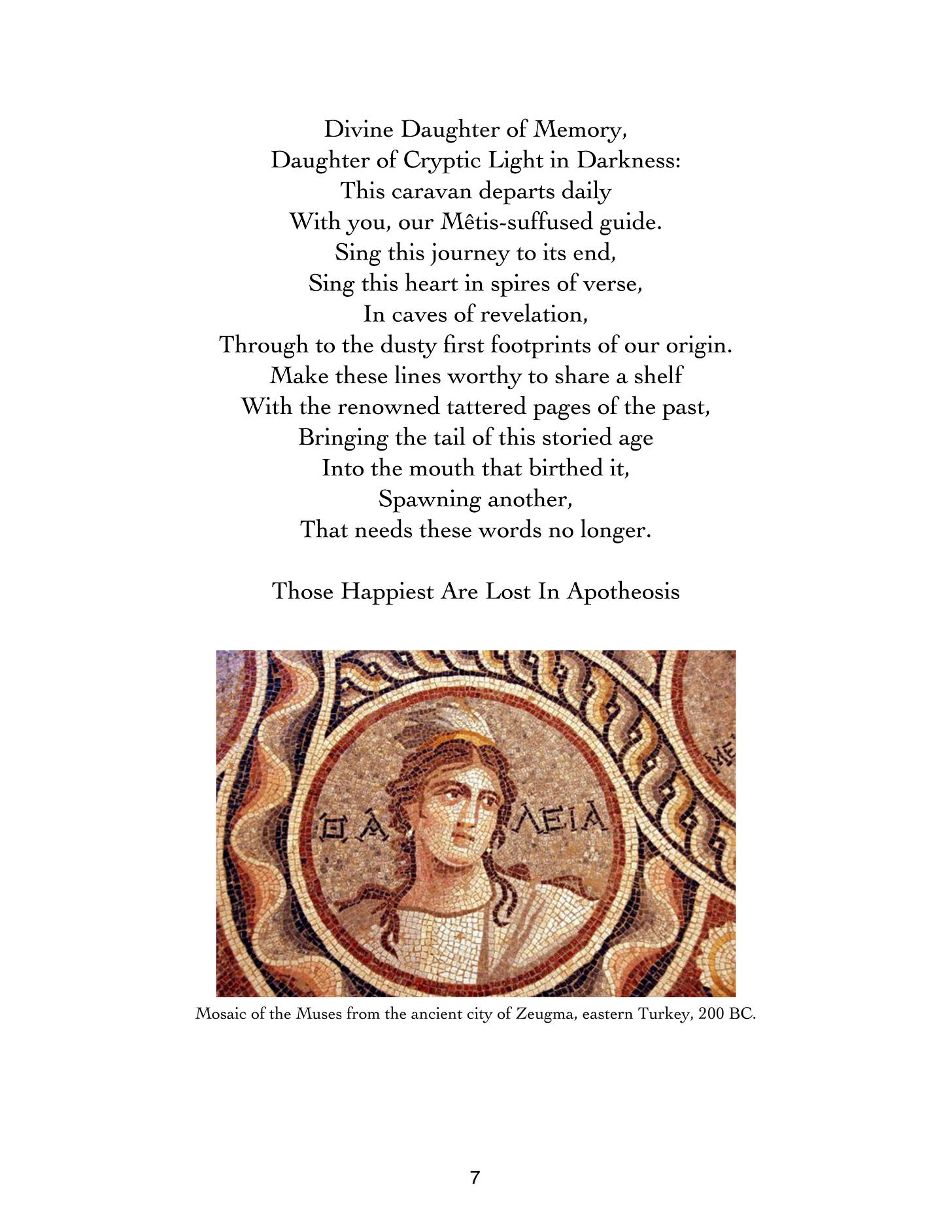 Divine Daughter of Memory,
Daughter of Cryptic Light in Darkness:
This caravan departs daily
With you, our Mêtis-suffused guide.
Sing this journey to its end,
Sing this heart in spires of verse,
In caves of revelation,
Through to the dusty first footprints of our origin.
Make these lines worthy to share a shelf
With the renowned tattered pages of the past,
Bringing the tail of this storied age
Into the mouth that birthed it,
Spawning another,
That needs these words no longer.

Those Happiest Are Lost In Apotheosis

ΘΑ ΛΕΙΑ

ΜΕ

Mosaic of the Muses from the ancient city of Zeugma, eastern Turkey, 200 BC.

7